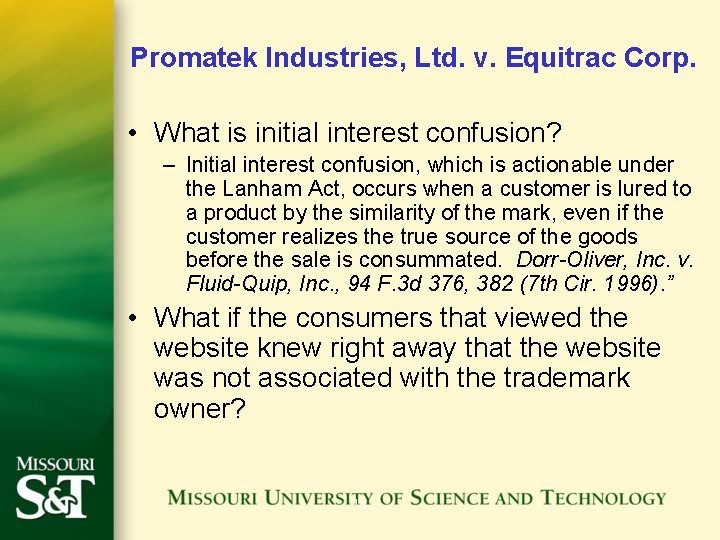 Promatek Industries, Ltd. v. Equitrac Corp.

• What is initial interest confusion?

– Initial interest confusion, which is actionable under the Lanham Act, occurs when a customer is lured to a product by the similarity of the mark, even if the customer realizes the true source of the goods before the sale is consummated. Dorr-Oliver, Inc. v. Fluid-Quip, Inc., 94 F.3d 376, 382 (7th Cir. 1996)."

• What if the consumers that viewed the website knew right away that the website was not associated with the trademark owner?

MISSOURI
S&T

MISSOURI UNIVERSITY OF SCIENCE AND TECHNOLOGY